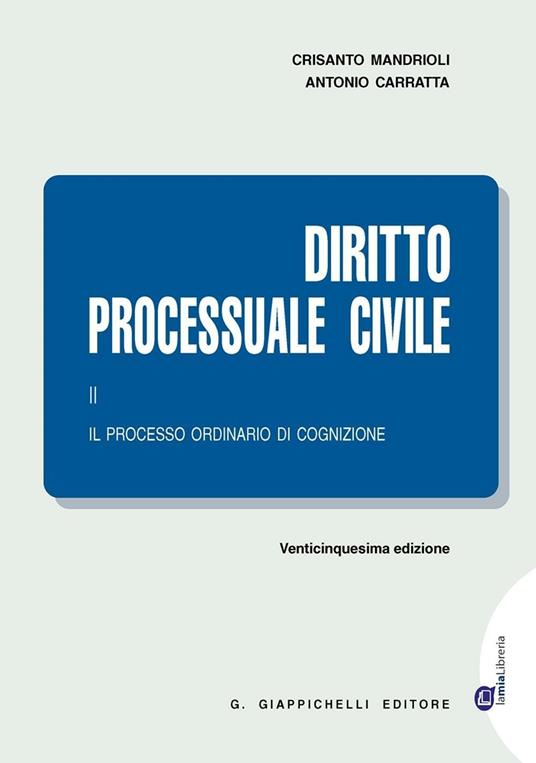 CRISANTO MANDRIOLI
ANTONIO CARRATTA

DIRITTO
PROCESSUALE CIVILE

II

IL PROCESSO ORDINARIO DI COGNIZIONE

Venticinquesima edizione

G. GIAPPICHELLI EDITORE

lamiaLibreria